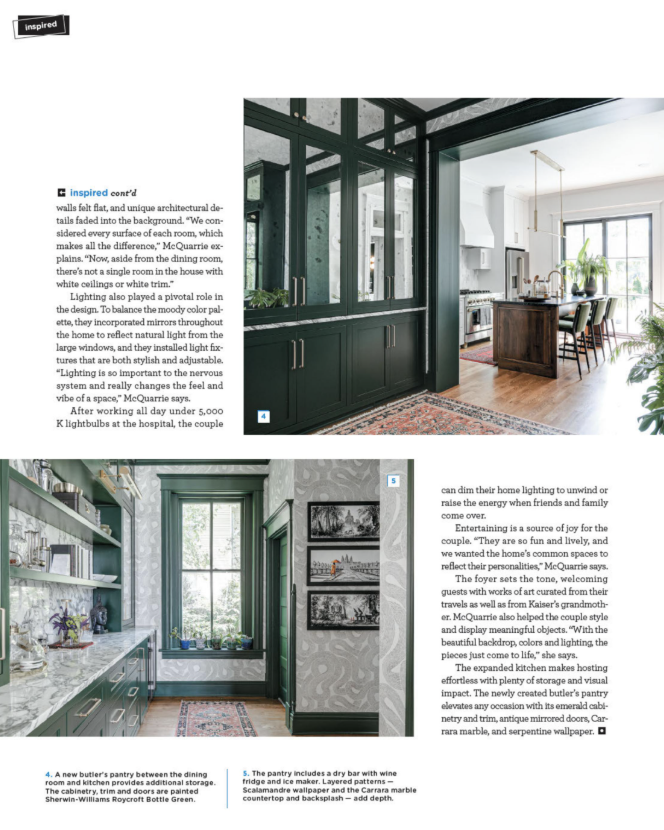 inspired

inspired cont'd

walls felt flat, and unique architectural details faded into the background. "We considered every surface of each room, which makes all the difference," McQuarrie explains. "Now, aside from the dining room, there's not a single room in the house with white ceilings or white trim."

Lighting also played a pivotal role in the design. To balance the moody color palette, they incorporated mirrors throughout the home to reflect natural light from the large windows, and they installed light fixtures that are both stylish and adjustable. "Lighting is so important to the nervous system and really changes the feel and vibe of a space," McQuarrie says.

After working all day under 5,000 K lightbulbs at the hospital, the couple

4

5

can dim their home lighting to unwind or raise the energy when friends and family come over.

Entertaining is a source of joy for the couple. "They are so fun and lively, and we wanted the home's common spaces to reflect their personalities," McQuarrie says.

The foyer sets the tone, welcoming guests with works of art curated from their travels as well as from Kaiser's grandmother. McQuarrie also helped the couple style and display meaningful objects. "With the beautiful backdrop, colors and lighting, the pieces just come to life," she says.

The expanded kitchen makes hosting effortless with plenty of storage and visual impact. The newly created butler's pantry elevates any occasion with its emerald cabinetry and trim, antique mirrored doors, Carrara marble, and serpentine wallpaper.

4. A new butler's pantry between the dining room and kitchen provides additional storage. The cabinetry, trim and doors are painted Sherwin-Williams Roycroft Bottle Green.

5. The pantry includes a dry bar with wine fridge and ice maker. Layered patterns — Scalamandre wallpaper and the Carrara marble countertop and backsplash — add depth.